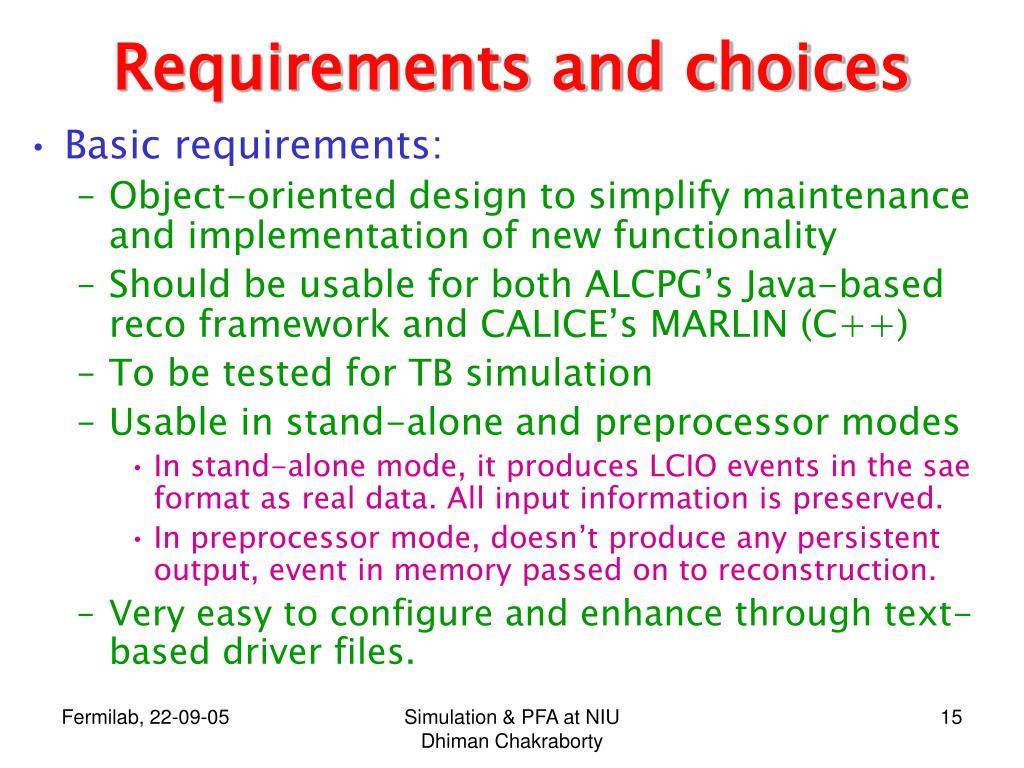 Requirements and choices

• Basic requirements:
– Object-oriented design to simplify maintenance and implementation of new functionality
– Should be usable for both ALCPG's Java-based reco framework and CALICE's MARLIN (C++)
– To be tested for TB simulation
– Usable in stand-alone and preprocessor modes
• In stand-alone mode, it produces LCIO events in the sae format as real data. All input information is preserved.
• In preprocessor mode, doesn't produce any persistent output, event in memory passed on to reconstruction.
– Very easy to configure and enhance through text-based driver files.

Fermilab, 22-09-05

Simulation & PFA at NIU
Dhiman Chakraborty

15